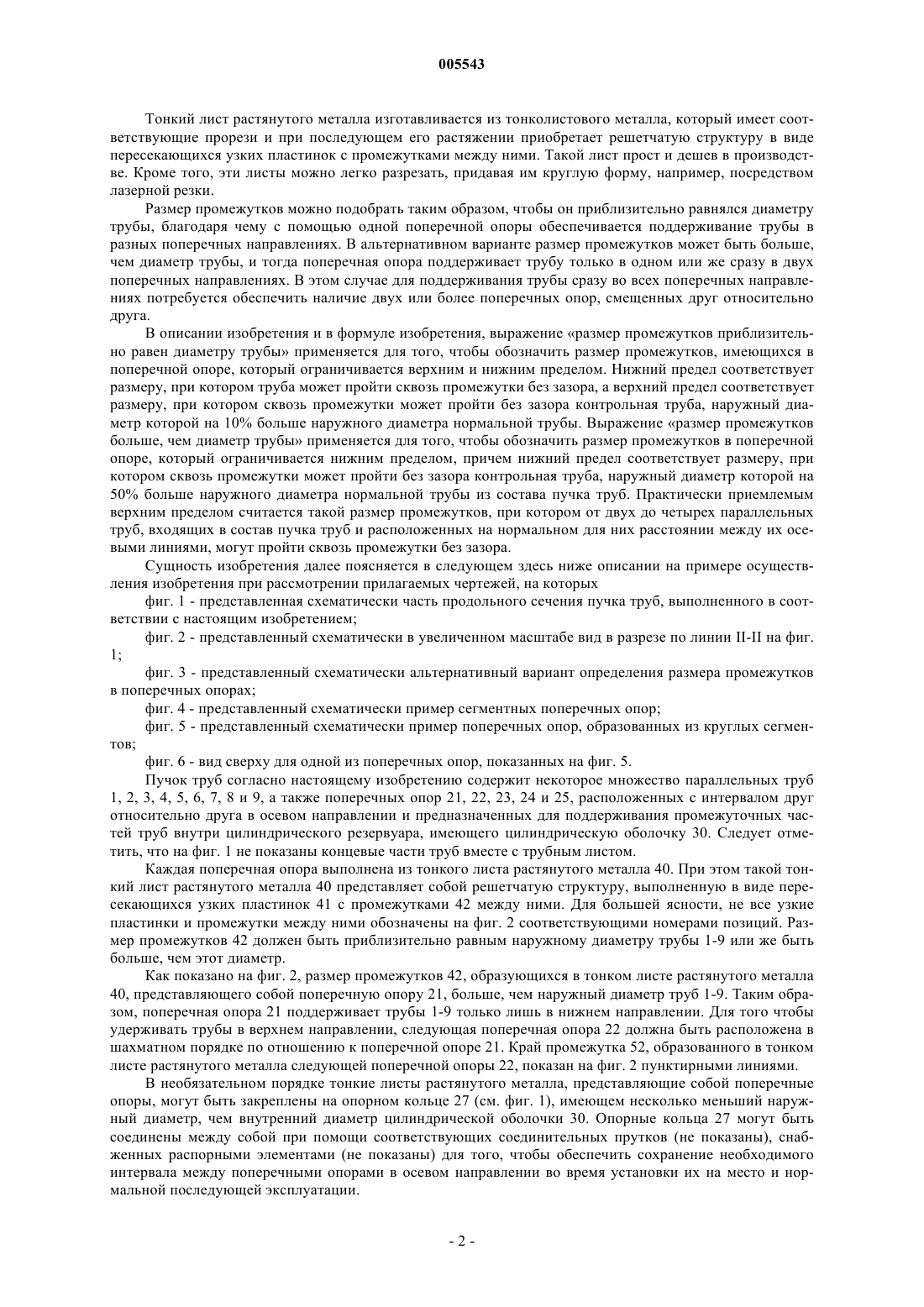 005543

Тонкий лист растянутого металла изготавливается из тонколистового металла, который имеет соответствующие прорези и при последующем его растяжении приобретает решетчатую структуру в виде пересекающихся узких пластинок с промежутками между ними. Такой лист прост и дешев в производстве. Кроме того, эти листы можно легко разрезать, придавая им круглую форму, например, посредством лазерной резки.

Размер промежутков можно подобрать таким образом, чтобы он приблизительно равнялся диаметру трубы, благодаря чему с помощью одной поперечной опоры обеспечивается поддерживание трубы в разных поперечных направлениях. В альтернативном варианте размер промежутков может быть больше, чем диаметр трубы, и тогда поперечная опора поддерживает трубу только в одном или же сразу в двух поперечных направлениях. В этом случае для поддерживания трубы сразу во всех поперечных направлениях потребуется обеспечить наличие двух или более поперечных опор, смещенных друг относительно друга.

В описании изобретения и в формуле изобретения, выражение «размер промежутков приблизительно равен диаметру трубы» применяется для того, чтобы обозначить размер промежутков, имеющихся в поперечной опоре, который ограничивается верхним и нижним пределом. Нижний предел соответствует размеру, при котором труба может пройти сквозь промежутки без зазора, а верхний предел соответствует размеру, при котором сквозь промежутки может пройти без зазора контрольная труба, наружный диаметр которой на 10% больше наружного диаметра нормальной трубы. Выражение «размер промежутков больше, чем диаметр трубы» применяется для того, чтобы обозначить размер промежутков в поперечной опоре, который ограничивается нижним пределом, причем нижний предел соответствует размеру, при котором сквозь промежутки может пройти без зазора контрольная труба, наружный диаметр которой на 50% больше наружного диаметра нормальной трубы из состава пучка труб. Практически приемлемым верхним пределом считается такой размер промежутков, при котором от двух до четырех параллельных труб, входящих в состав пучка труб и расположенных на нормальном для них расстоянии между их осевыми линиями, могут пройти сквозь промежутки без зазора.

Сущность изобретения далее поясняется в следующем здесь ниже описании на примере осуществления изобретения при рассмотрении прилагаемых чертежей, на которых

фиг. 1 - представленная схематически часть продольного сечения пучка труб, выполненного в соответствии с настоящим изобретением;

фиг. 2 - представленный схематически в увеличенном масштабе вид в разрезе по линии II-II на фиг. 1;

фиг. 3 - представленный схематически альтернативный вариант определения размера промежутков в поперечных опорах;

фиг. 4 - представленный схематически пример сегментных поперечных опор;

фиг. 5 - представленный схематически пример поперечных опор, образованных из круглых сегментов;

фиг. 6 - вид сверху для одной из поперечных опор, показанных на фиг. 5.

Пучок труб согласно настоящему изобретению содержит некоторое множество параллельных труб 1, 2, 3, 4, 5, 6, 7, 8 и 9, а также поперечных опор 21, 22, 23, 24 и 25, расположенных с интервалом друг относительно друга в осевом направлении и предназначенных для поддерживания промежуточных частей труб внутри цилиндрического резервуара, имеющего цилиндрическую оболочку 30. Следует отметить, что на фиг. 1 не показаны концевые части труб вместе с трубным листом.

Каждая поперечная опора выполнена из тонкого листа растянутого металла 40. При этом такой тонкий лист растянутого металла 40 представляет собой решетчатую структуру, выполненную в виде пересекающихся узких пластинок 41 с промежутками 42 между ними. Для большей ясности, не все узкие пластинки и промежутки между ними обозначены на фиг. 2 соответствующими номерами позиций. Размер промежутков 42 должен быть приблизительно равным наружному диаметру трубы 1-9 или же быть больше, чем этот диаметр.

Как показано на фиг. 2, размер промежутков 42, образующихся в тонком листе растянутого металла 40, представляющего собой поперечную опору 21, больше, чем наружный диаметр труб 1-9. Таким образом, поперечная опора 21 поддерживает трубы 1-9 только лишь в нижнем направлении. Для того чтобы удерживать трубы в верхнем направлении, следующая поперечная опора 22 должна быть расположена в шахматном порядке по отношению к поперечной опоре 21. Край промежутка 52, образованного в тонком листе растянутого металла следующей поперечной опоры 22, показан на фиг. 2 пунктирными линиями.

В необязательном порядке тонкие листы растянутого металла, представляющие собой поперечные опоры, могут быть закреплены на опорном кольце 27 (см. фиг. 1), имеющем несколько меньший наружный диаметр, чем внутренний диаметр цилиндрической оболочки 30. Опорные кольца 27 могут быть соединены между собой при помощи соответствующих соединительных прутков (не показаны), снабженных распорными элементами (не показаны) для того, чтобы обеспечить сохранение необходимого интервала между поперечными опорами в осевом направлении во время установки их на место и нормальной последующей эксплуатации.

- 2 -